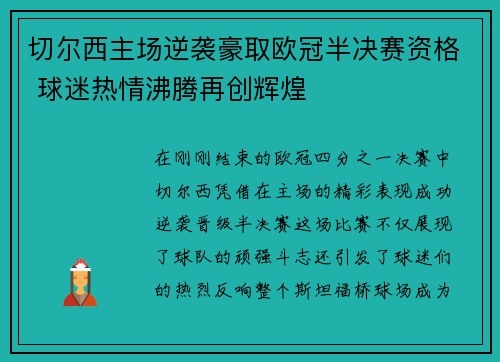 切尔西主场逆袭豪取欧冠半决赛资格 球迷热情沸腾再创辉煌

在刚刚结束的欧冠四分之一决赛中切尔西凭借在主场的精彩表现成功逆袭晋级半决赛这场比赛不仅展现了球队的顽强斗志还引发了球迷们的热烈反响整个斯坦福桥球场成为